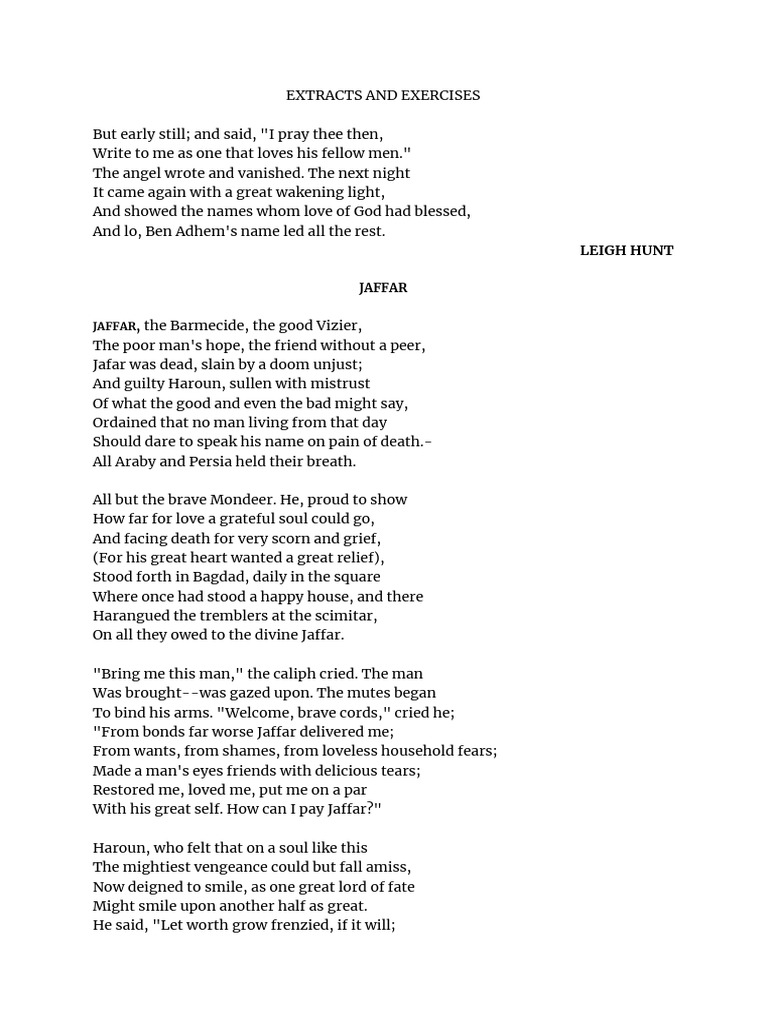 EXTRACTS AND EXERCISES

But early still; and said, "I pray thee then,
Write to me as one that loves his fellow men."
The angel wrote and vanished. The next night
It came again with a great wakening light,
And showed the names whom love of God had blessed,
And lo, Ben Adhem's name led all the rest.

LEIGH HUNT

JAFFAR

JAFFAR, the Barmecide, the good Vizier,
The poor man's hope, the friend without a peer,
Jafar was dead, slain by a doom unjust;
And guilty Haroun, sullen with mistrust
Of what the good and even the bad might say,
Ordained that no man living from that day
Should dare to speak his name on pain of death.-
All Araby and Persia held their breath.

All but the brave Mondeer. He, proud to show
How far for love a grateful soul could go,
And facing death for very scorn and grief,
(For his great heart wanted a great relief),
Stood forth in Bagdad, daily in the square
Where once had stood a happy house, and there
Harangued the tremblers at the scimitar,
On all they owed to the divine Jaffar.

"Bring me this man," the caliph cried. The man
Was brought--was gazed upon. The mutes began
To bind his arms. "Welcome, brave cords," cried he;
"From bonds far worse Jaffar delivered me;
From wants, from shames, from loveless household fears;
Made a man's eyes friends with delicious tears;
Restored me, loved me, put me on a par
With his great self. How can I pay Jaffar?"

Haroun, who felt that on a soul like this
The mightiest vengeance could but fall amiss,
Now deigned to smile, as one great lord of fate
Might smile upon another half as great.
He said, "Let worth grow frenzied, if it will;